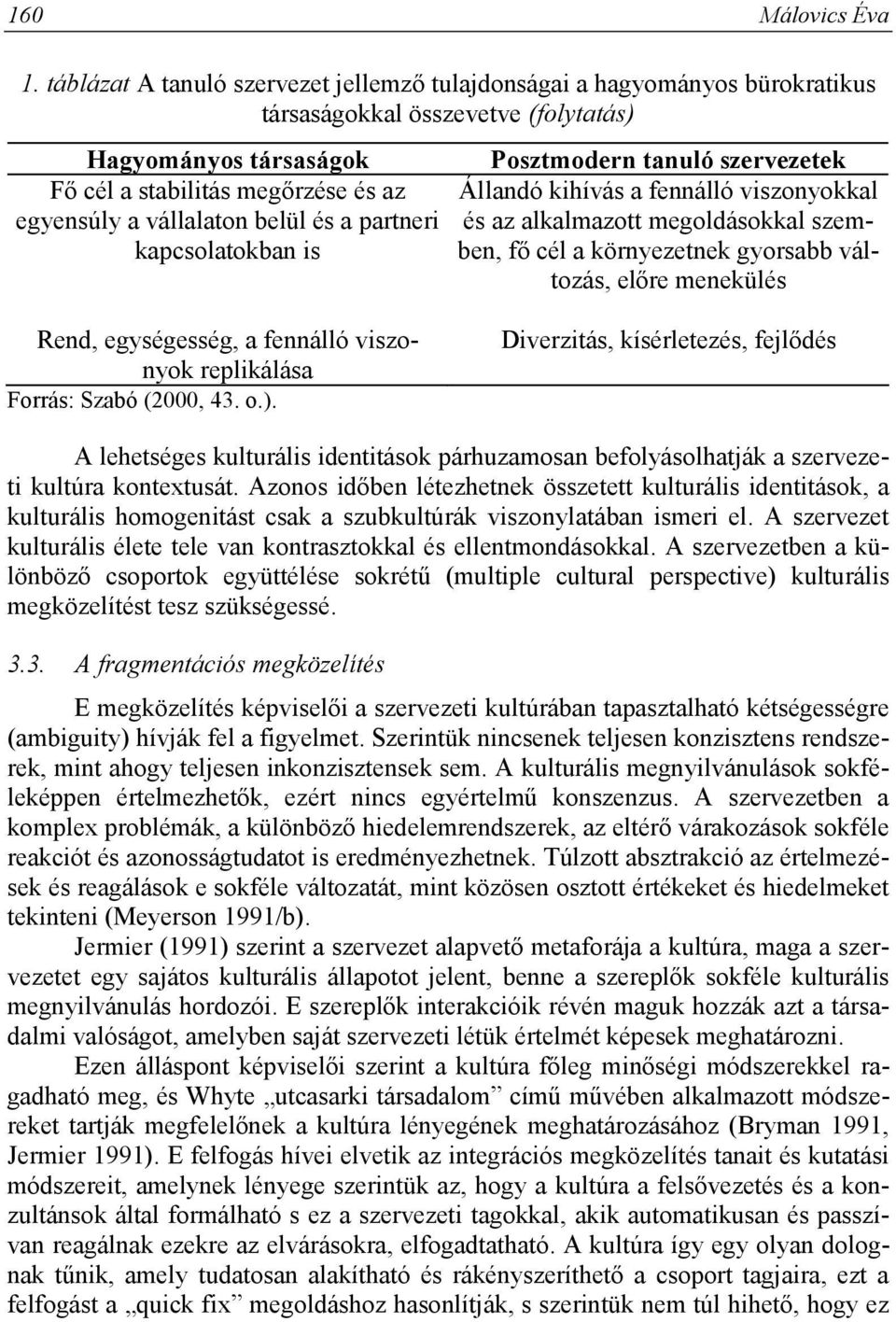 160 Málovics Éva

1. táblázat A tanuló szervezet jellemző tulajdonságai a hagyományos bürokratikus társaságokkal összevetve (folytatás)

| Hagyományos társaságok | Posztmodern tanuló szervezetek |
|---|---|
| Fő cél a stabilitás megőrzése és az egyensúly a vállalaton belül és a partneri kapcsolatokban is | Állandó kihívás a fennálló viszonyokkal és az alkalmazott megoldásokkal szemben, fő cél a környezetnek gyorsabb változás, előre menekülés |
| Rend, egységesség, a fennálló viszonyok replikálása | Diverzitás, kísérletezés, fejlődés |

Forrás: Szabó (2000, 43. o.).

A lehetséges kulturális identitások párhuzamosan befolyásolhatják a szervezeti kultúra kontextusát. Azonos időben létezhetnek összetett kulturális identitások, a kulturális homogenitást csak a szubkultúrák viszonylatában ismeri el. A szervezet kulturális élete tele van kontrasztokkal és ellentmondásokkal. A szervezetben a különböző csoportok együttélése sokrétű (multiple cultural perspective) kulturális megközelítést tesz szükségessé.

3.3. A fragmentációs megközelítés

E megközelítés képviselői a szervezeti kultúrában tapasztalható kétségességre (ambiguity) hívják fel a figyelmet. Szerintük nincsenek teljesen konzisztens rendszerek, mint ahogy teljesen inkonzisztensek sem. A kulturális megnyilvánulások sokféleképpen értelmezhetők, ezért nincs egyértelmű konszenzus. A szervezetben a komplex problémák, a különböző hiedelemrendszerek, az eltérő várakozások sokféle reakciót és azonosságtudatot is eredményezhetnek. Túlzott absztrakció az értelmezések és reagálások e sokféle változatát, mint közösen osztott értékeket és hiedelmeket tekinteni (Meyerson 1991/b).

Jermier (1991) szerint a szervezet alapvető metaforája a kultúra, maga a szervezetet egy sajátos kulturális állapotot jelent, benne a szereplők sokféle kulturális megnyilvánulás hordozói. E szereplők interakcióik révén maguk hozzák azt a társadalmi valóságot, amelyben saját szervezeti létük értelmét képesek meghatározni.

Ezen álláspont képviselői szerint a kultúra főleg minőségi módszerekkel ragadható meg, és Whyte „utcasarki társadalom” című művében alkalmazott módszereket tartják megfelelőnek a kultúra lényegének meghatározásához (Bryman 1991, Jermier 1991). E felfogás hívei elvetik az integrációs megközelítés tanait és kutatási módszereit, amelynek lényege szerintük az, hogy a kultúra a felsővezetés és a konzultánsok által formálható s ez a szervezeti tagokkal, akik automatikusan és passzívan reagálnak ezekre az elvárásokra, elfogadtatható. A kultúra így egy olyan dolognak tűnik, amely tudatosan alakítható és rákényszeríthető a csoport tagjaira, ezt a felfogást a „quick fix” megoldáshoz hasonlítják, s szerintük nem túl hihető, hogy ez